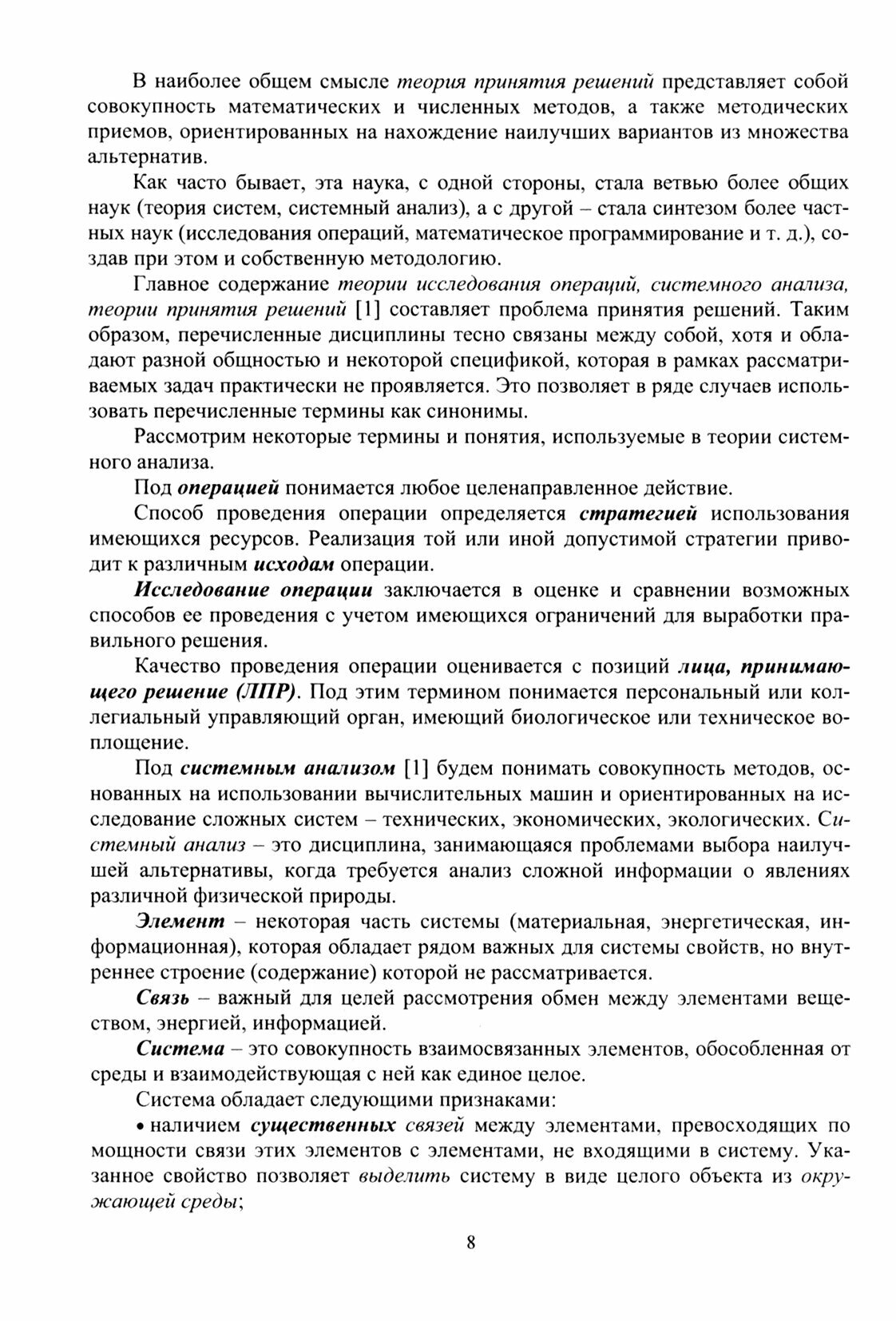 В наиболее общем смысле теория принятия решений представляет собой совокупность математических и численных методов, а также методических приемов, ориентированных на нахождение наилучших вариантов из множества альтернатив.

Как часто бывает, эта наука, с одной стороны, стала ветвью более общих наук (теория систем, системный анализ), а с другой – стала синтезом более частных наук (исследования операций, математическое программирование и т. д.), создав при этом и собственную методологию.

Главное содержание теории исследования операций, системного анализа, теории принятия решений [1] составляет проблема принятия решений. Таким образом, перечисленные дисциплины тесно связаны между собой, хотя и обладают разной общностью и некоторой спецификой, которая в рамках рассматриваемых задач практически не проявляется. Это позволяет в ряде случаев использовать перечисленные термины как синонимы.

Рассмотрим некоторые термины и понятия, используемые в теории системного анализа.

Под операцией понимается любое целенаправленное действие.

Способ проведения операции определяется стратегией использования имеющихся ресурсов. Реализация той или иной допустимой стратегии приводит к различным исходам операции.

Исследование операции заключается в оценке и сравнении возможных способов ее проведения с учетом имеющихся ограничений для выработки правильного решения.

Качество проведения операции оценивается с позиций лица, принимающего решение (ЛПР). Под этим термином понимается персональный или коллегиальный управляющий орган, имеющий биологическое или техническое воплощение.

Под системным анализом [1] будем понимать совокупность методов, основанных на использовании вычислительных машин и ориентированных на исследование сложных систем – технических, экономических, экологических. Системный анализ – это дисциплина, занимающаяся проблемами выбора наилучшей альтернативы, когда требуется анализ сложной информации о явлениях различной физической природы.

Элемент – некоторая часть системы (материальная, энергетическая, информационная), которая обладает рядом важных для системы свойств, но внутреннее строение (содержание) которой не рассматривается.

Связь – важный для целей рассмотрения обмен между элементами веществом, энергией, информацией.

Система – это совокупность взаимосвязанных элементов, обособленная от среды и взаимодействующая с ней как единое целое.

Система обладает следующими признаками:

• наличием существенных связей между элементами, превосходящих по мощности связи этих элементов с элементами, не входящими в систему. Указанное свойство позволяет выделить систему в виде целого объекта из окружающей среды;

8